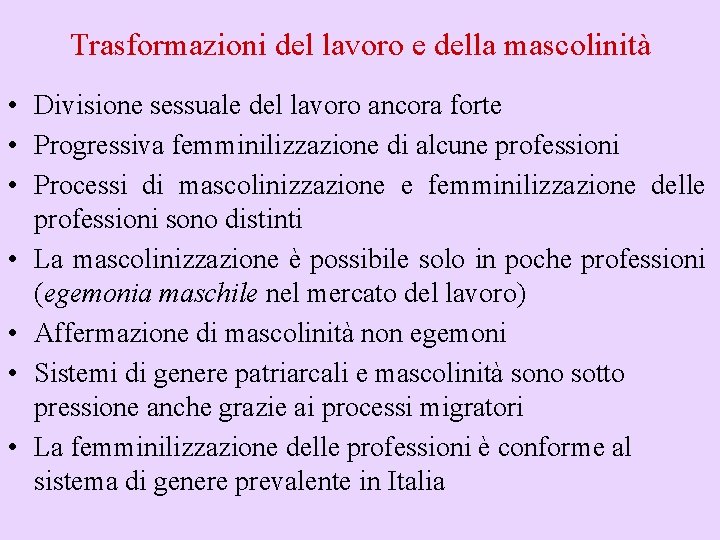 Trasformazioni del lavoro e della mascolinità

• Divisione sessuale del lavoro ancora forte
• Progressiva femminilizzazione di alcune professioni
• Processi di mascolinizzazione e femminilizzazione delle professioni sono distinti
• La mascolinizzazione è possibile solo in poche professioni (egemonia maschile nel mercato del lavoro)
• Affermazione di mascolinità non egemoni
• Sistemi di genere patriarcali e mascolinità sono sotto pressione anche grazie ai processi migratori
• La femminilizzazione delle professioni è conforme al sistema di genere prevalente in Italia